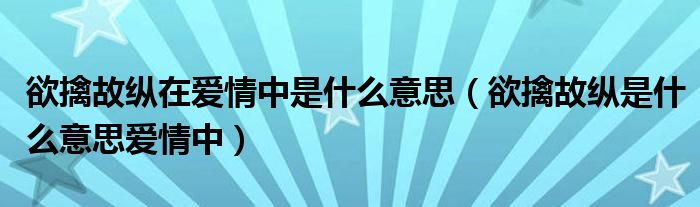 欲擒故纵在爱情中是什么意思（欲擒故纵是什么意思爱情中）